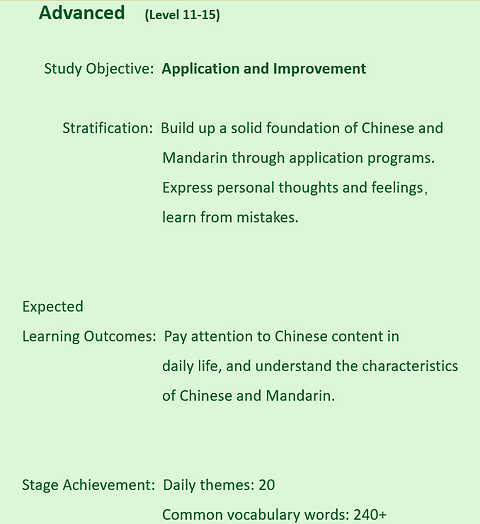 Advanced (Level 11-15)

Study Objective: Application and Improvement

Stratification: Build up a solid foundation of Chinese and Mandarin through application programs. Express personal thoughts and feelings, learn from mistakes.

Expected Learning Outcomes: Pay attention to Chinese content in daily life, and understand the characteristics of Chinese and Mandarin.

Stage Achievement: Daily themes: 20
Common vocabulary words: 240+